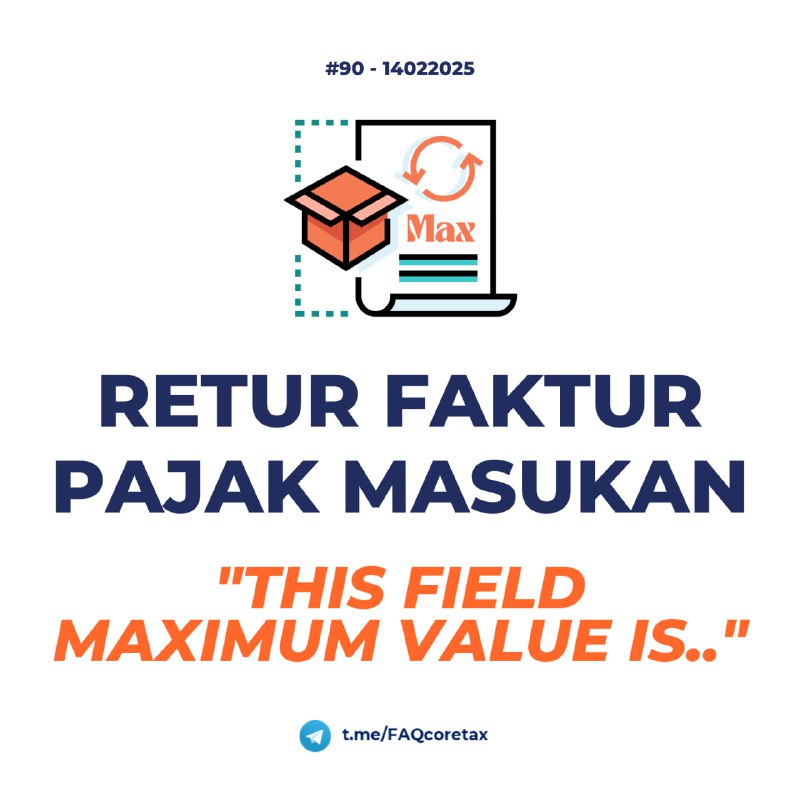 #90 - 14022025

Max

RETUR FAKTUR PAJAK MASUKAN

"THIS FIELD MAXIMUM VALUE IS.."

t.me/FAQcoretax